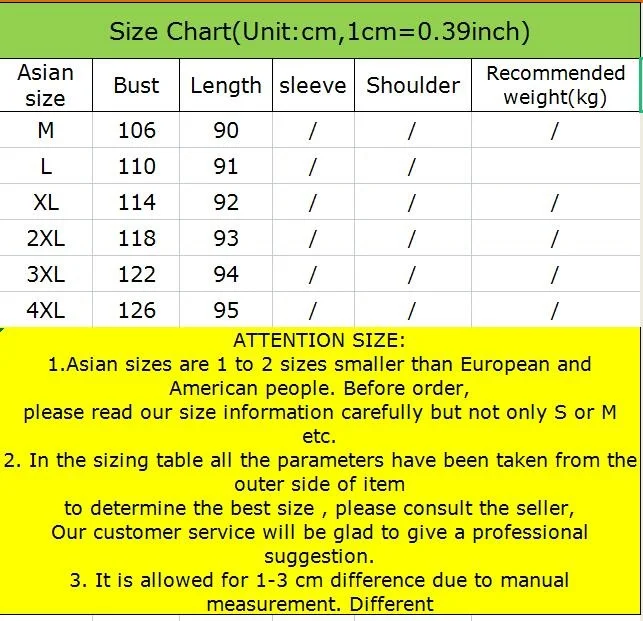 Size Chart(Unit:cm,1cm=0.39inch)

| Asian size | Bust | Length | sleeve | Shoulder | Recommended weight(kg) |
|---|---|---|---|---|---|
| M | 106 | 90 | / | / | / |
| L | 110 | 91 | / | / | |
| XL | 114 | 92 | / | / | / |
| 2XL | 118 | 93 | / | / | / |
| 3XL | 122 | 94 | / | / | / |
| 4XL | 126 | 95 | / | / | / |

ATTENTION SIZE:
1.Asian sizes are 1 to 2 sizes smaller than European and American people. Before order,
please read our size information carefully but not only S or M etc.
2. In the sizing table all the parameters have been taken from the outer side of item
to determine the best size , please consult the seller,
Our customer service will be glad to give a professional suggestion.
3. It is allowed for 1-3 cm difference due to manual measurement. Different